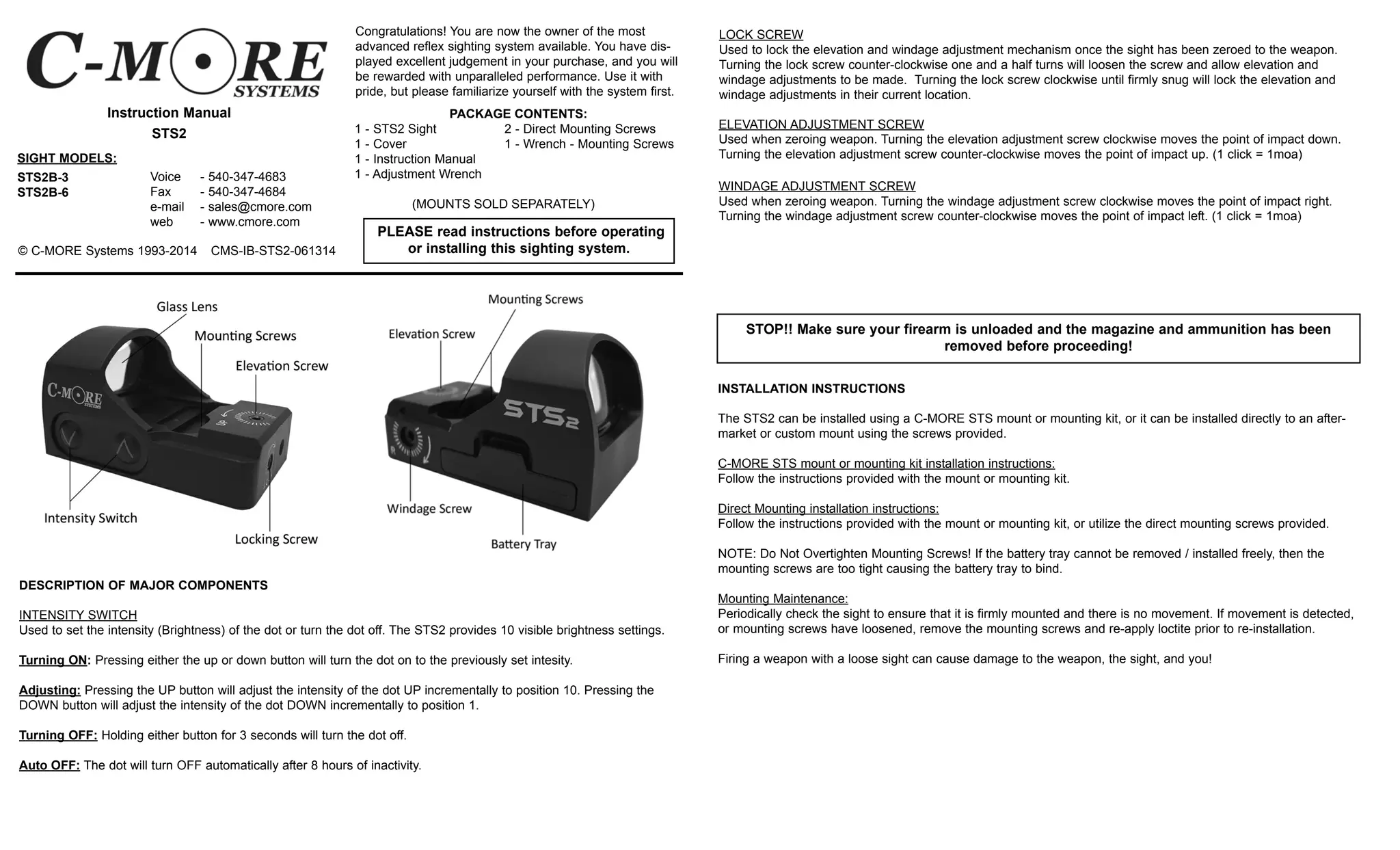 C-MORE SYSTEMS

Instruction Manual
STS2

SIGHT MODELS:
STS2B-3
STS2B-6

Voice - 540-347-4683
Fax - 540-347-4684
e-mail - sales@cmore.com
web - www.cmore.com

© C-MORE Systems 1993-2014 CMS-IB-STS2-061314

Congratulations! You are now the owner of the most advanced reflex sighting system available. You have displayed excellent judgement in your purchase, and you will be rewarded with unparalleled performance. Use it with pride, but please familiarize yourself with the system first.

PACKAGE CONTENTS:
1 - STS2 Sight
1 - Cover
1 - Instruction Manual
1 - Adjustment Wrench
2 - Direct Mounting Screws
1 - Wrench - Mounting Screws

(MOUNTS SOLD SEPARATELY)

PLEASE read instructions before operating or installing this sighting system.

Glass Lens
Mounting Screws
Elevation Screw
C-MORE SYSTEMS
Intensity Switch
Locking Screw
Mounting Screws
Elevation Screw
STS2
Windage Screw
Battery Tray

DESCRIPTION OF MAJOR COMPONENTS

INTENSITY SWITCH
Used to set the intensity (Brightness) of the dot or turn the dot off. The STS2 provides 10 visible brightness settings.

Turning ON: Pressing either the up or down button will turn the dot on to the previously set intesity.

Adjusting: Pressing the UP button will adjust the intensity of the dot UP incrementally to position 10. Pressing the DOWN button will adjust the intensity of the dot DOWN incrementally to position 1.

Turning OFF: Holding either button for 3 seconds will turn the dot off.

Auto OFF: The dot will turn OFF automatically after 8 hours of inactivity.

LOCK SCREW
Used to lock the elevation and windage adjustment mechanism once the sight has been zeroed to the weapon. Turning the lock screw counter-clockwise one and a half turns will loosen the screw and allow elevation and windage adjustments to be made. Turning the lock screw clockwise until firmly snug will lock the elevation and windage adjustments in their current location.

ELEVATION ADJUSTMENT SCREW
Used when zeroing weapon. Turning the elevation adjustment screw clockwise moves the point of impact down. Turning the elevation adjustment screw counter-clockwise moves the point of impact up. (1 click = 1moa)

WINDAGE ADJUSTMENT SCREW
Used when zeroing weapon. Turning the windage adjustment screw clockwise moves the point of impact right. Turning the windage adjustment screw counter-clockwise moves the point of impact left. (1 click = 1moa)

STOP!! Make sure your firearm is unloaded and the magazine and ammunition has been removed before proceeding!

INSTALLATION INSTRUCTIONS

The STS2 can be installed using a C-MORE STS mount or mounting kit, or it can be installed directly to an aftermarket or custom mount using the screws provided.

C-MORE STS mount or mounting kit installation instructions:
Follow the instructions provided with the mount or mounting kit.

Direct Mounting installation instructions:
Follow the instructions provided with the mount or mounting kit, or utilize the direct mounting screws provided.

NOTE: Do Not Overtighten Mounting Screws! If the battery tray cannot be removed / installed freely, then the mounting screws are too tight causing the battery tray to bind.

Mounting Maintenance:
Periodically check the sight to ensure that it is firmly mounted and there is no movement. If movement is detected, or mounting screws have loosened, remove the mounting screws and re-apply loctite prior to re-installation.

Firing a weapon with a loose sight can cause damage to the weapon, the sight, and you!